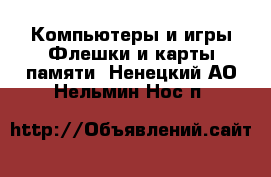 Компьютеры и игры Флешки и карты памяти  Ненецкий АО Нельмин Нос п

http://Объявлений.сайт